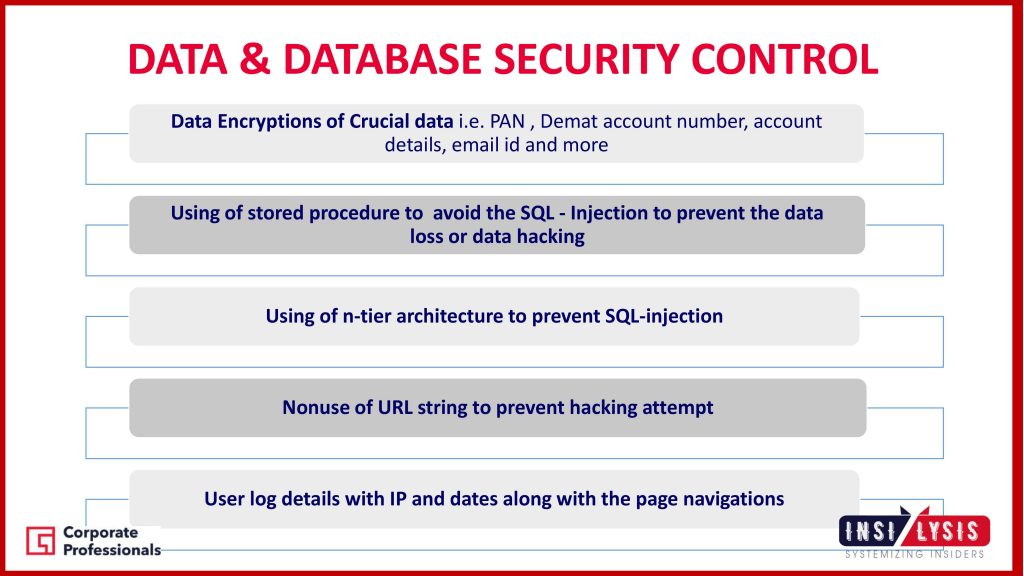 DATA & DATABASE SECURITY CONTROL

Data Encryptions of Crucial data i.e. PAN , Demat account number, account details, email id and more

Using of stored procedure to avoid the SQL - Injection to prevent the data loss or data hacking

Using of n-tier architecture to prevent SQL-injection

Nonuse of URL string to prevent hacking attempt

User log details with IP and dates along with the page navigations

Corporate Professionals

INSI LYSIS
SYSTEMIZING INSIDERS